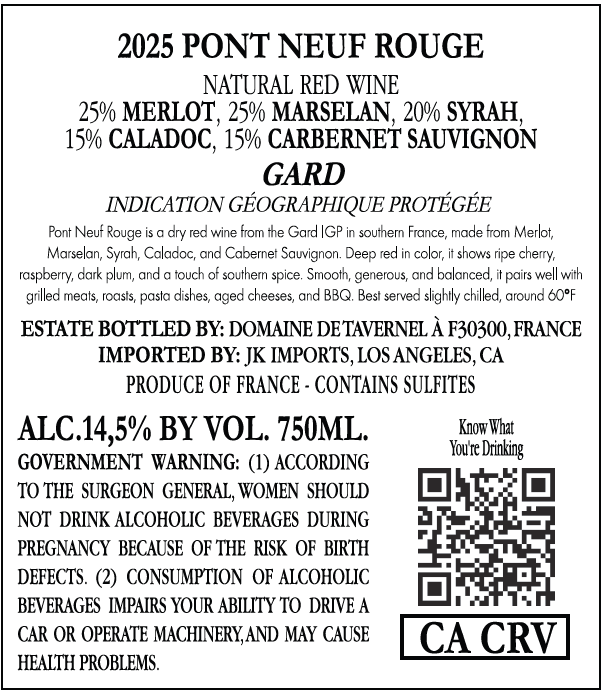 2025 PONT NEUF ROUGE

NATURAL RED WINE
25% MERLOT, 25% MARSELAN, 20% SYRAH,
15% CALADOC, 15% CARBERNET SAUVIGNON

GARD

INDICATION GÉOGRAPHIQUE PROTÉGÉE

Pont Neuf Rouge is a dry red wine from the Gard IGP in southern France, made from Merlot, Marselan, Syrah, Caladoc, and Cabernet Sauvignon. Deep red in color, it shows ripe cherry, raspberry, dark plum, and a touch of southern spice. Smooth, generous, and balanced, it pairs well with grilled meats, roasts, pasta dishes, aged cheeses, and BBQ. Best served slightly chilled, around 60°F

ESTATE BOTTLED BY: DOMAINE DE TAVERNEL À F30300, FRANCE
IMPORTED BY: JK IMPORTS, LOS ANGELES, CA
PRODUCE OF FRANCE - CONTAINS SULFITES

ALC.14,5% BY VOL. 750ML.

GOVERNMENT WARNING: (1) ACCORDING TO THE SURGEON GENERAL, WOMEN SHOULD NOT DRINK ALCOHOLIC BEVERAGES DURING PREGNANCY BECAUSE OF THE RISK OF BIRTH DEFECTS. (2) CONSUMPTION OF ALCOHOLIC BEVERAGES IMPAIRS YOUR ABILITY TO DRIVE A CAR OR OPERATE MACHINERY, AND MAY CAUSE HEALTH PROBLEMS.

Know What
You're Drinking

CA CRV